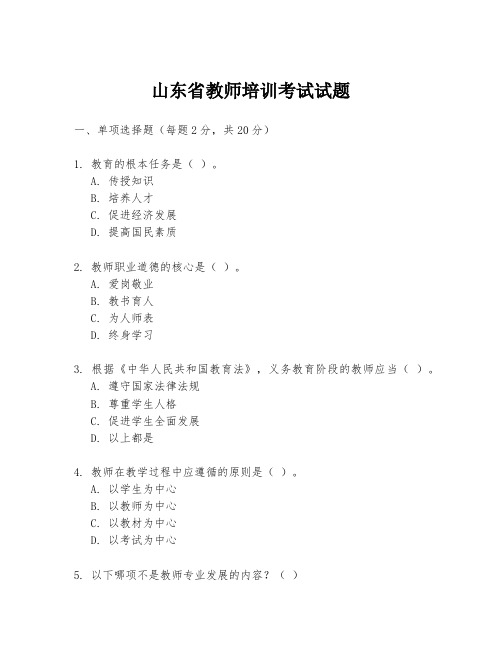 山东省教师培训考试试题

一、单项选择题（每题2分，共20分）

1. 教育的根本任务是（ ）。
A. 传授知识
B. 培养人才
C. 促进经济发展
D. 提高国民素质

2. 教师职业道德的核心是（ ）。
A. 爱岗敬业
B. 教书育人
C. 为人师表
D. 终身学习

3. 根据《中华人民共和国教育法》，义务教育阶段的教师应当（ ）。
A. 遵守国家法律法规
B. 尊重学生人格
C. 促进学生全面发展
D. 以上都是

4. 教师在教学过程中应遵循的原则是（ ）。
A. 以学生为中心
B. 以教师为中心
C. 以教材为中心
D. 以考试为中心

5. 以下哪项不是教师专业发展的内容？（ ）